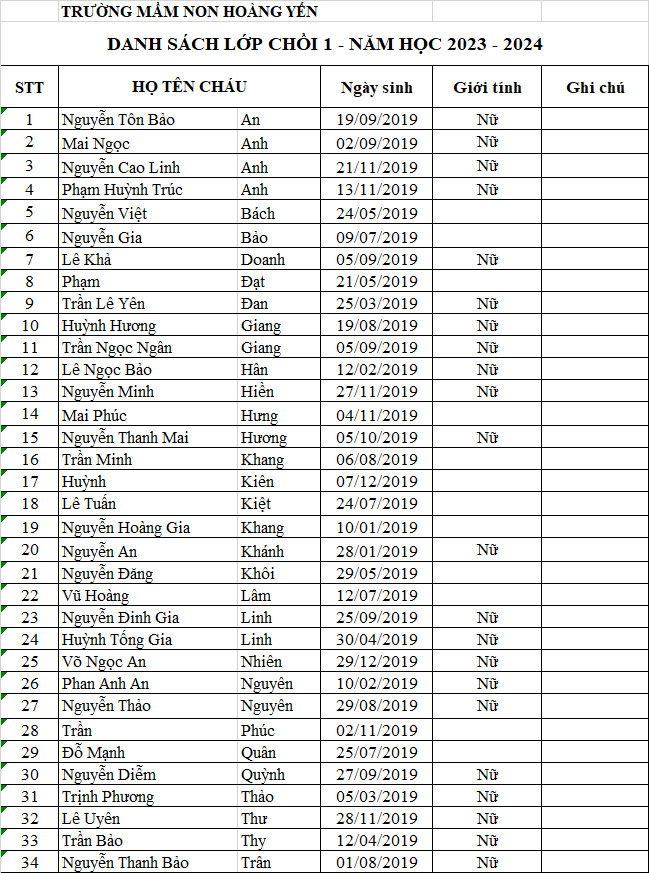 TRƯỜNG MẦM NON HOÀNG YẾN

DANH SÁCH LỚP CHỒI 1 - NĂM HỌC 2023 - 2024

| STT | HỌ TÊN CHÁU | | Ngày sinh | Giới tính | Ghi chú |
|---|---|---|---|---|---|
| 1 | Nguyễn Tôn Bảo | An | 19/09/2019 | Nữ | |
| 2 | Mai Ngọc | Anh | 02/09/2019 | Nữ | |
| 3 | Nguyễn Cao Linh | Anh | 21/11/2019 | Nữ | |
| 4 | Phạm Huỳnh Trúc | Anh | 13/11/2019 | Nữ | |
| 5 | Nguyễn Việt | Bách | 24/05/2019 | | |
| 6 | Nguyễn Gia | Bảo | 09/07/2019 | | |
| 7 | Lê Khả | Doanh | 05/09/2019 | Nữ | |
| 8 | Phạm | Đạt | 21/05/2019 | | |
| 9 | Trần Lê Yên | Đan | 25/03/2019 | Nữ | |
| 10 | Huỳnh Hương | Giang | 19/08/2019 | Nữ | |
| 11 | Trần Ngọc Ngân | Giang | 05/09/2019 | Nữ | |
| 12 | Lê Ngọc Bảo | Hân | 12/02/2019 | Nữ | |
| 13 | Nguyễn Minh | Hiền | 27/11/2019 | Nữ | |
| 14 | Mai Phúc | Hưng | 04/11/2019 | | |
| 15 | Nguyễn Thanh Mai | Hương | 05/10/2019 | Nữ | |
| 16 | Trần Minh | Khang | 06/08/2019 | | |
| 17 | Huỳnh | Kiên | 07/12/2019 | | |
| 18 | Lê Tuấn | Kiệt | 24/07/2019 | | |
| 19 | Nguyễn Hoàng Gia | Khang | 10/01/2019 | | |
| 20 | Nguyễn An | Khánh | 28/01/2019 | Nữ | |
| 21 | Nguyễn Đăng | Khôi | 29/05/2019 | | |
| 22 | Vũ Hoàng | Lâm | 12/07/2019 | | |
| 23 | Nguyễn Đinh Gia | Linh | 25/09/2019 | Nữ | |
| 24 | Huỳnh Tống Gia | Linh | 30/04/2019 | Nữ | |
| 25 | Võ Ngọc An | Nhiên | 29/12/2019 | Nữ | |
| 26 | Phan Anh An | Nguyên | 10/02/2019 | Nữ | |
| 27 | Nguyễn Thảo | Nguyên | 29/08/2019 | Nữ | |
| 28 | Trần | Phúc | 02/11/2019 | | |
| 29 | Đỗ Mạnh | Quân | 25/07/2019 | | |
| 30 | Nguyễn Diễm | Quỳnh | 27/09/2019 | Nữ | |
| 31 | Trịnh Phương | Thảo | 05/03/2019 | Nữ | |
| 32 | Lê Uyên | Thư | 28/11/2019 | Nữ | |
| 33 | Trần Bảo | Thy | 12/04/2019 | Nữ | |
| 34 | Nguyễn Thanh Bảo | Trân | 01/08/2019 | Nữ | |